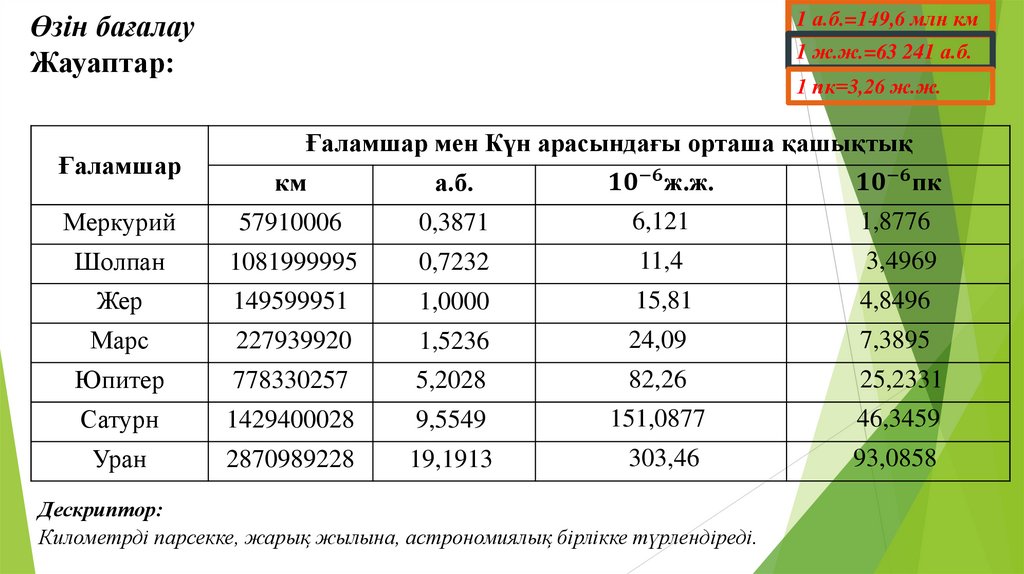 Өзін бағалау
Жауаптар:

1 а.б.=149,6 млн км
1 ж.ж.=63 241 а.б.
1 пк=3,26 ж.ж.

| Ғаламшар | Ғаламшар мен Күн арасындағы орташа қашықтық | | | |
|---|---|---|---|---|
| | км | а.б. | $10^{-6}$ж.ж. | $10^{-6}$пк |
| Меркурий | 57910006 | 0,3871 | 6,121 | 1,8776 |
| Шолпан | 1081999995 | 0,7232 | 11,4 | 3,4969 |
| Жер | 149599951 | 1,0000 | 15,81 | 4,8496 |
| Марс | 227939920 | 1,5236 | 24,09 | 7,3895 |
| Юпитер | 778330257 | 5,2028 | 82,26 | 25,2331 |
| Сатурн | 1429400028 | 9,5549 | 151,0877 | 46,3459 |
| Уран | 2870989228 | 19,1913 | 303,46 | 93,0858 |

Дескриптор:
Километрді парсекке, жарық жылына, астрономиялық бірлікке түрлендіреді.